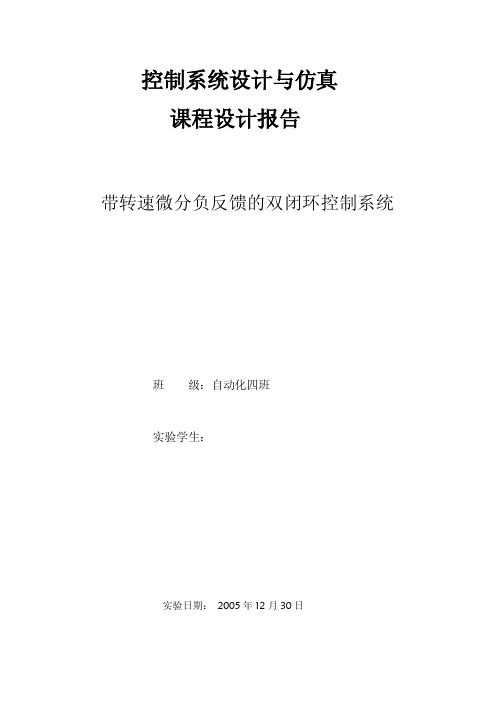 控制系统设计与仿真
课程设计报告

带转速微分负反馈的双闭环控制系统

班　　级：自动化四班

实验学生：

实验日期： 2005 年 12 月 30 日